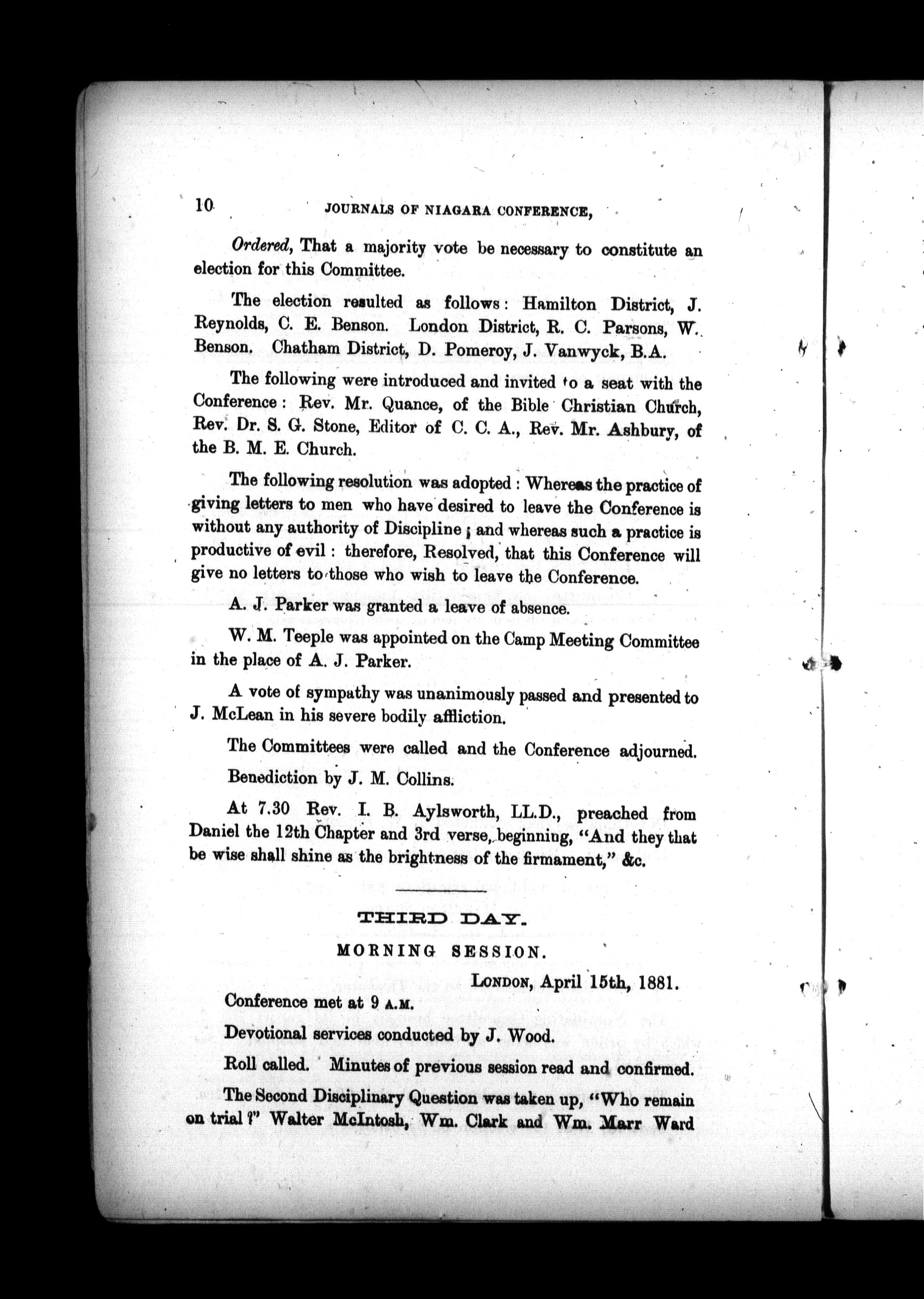 10 JOURNALS OF NIAGARA CONFERENCE,

Ordered, That a majority vote be necessary to constitute an election for this Committee.

The election resulted as follows: Hamilton District, J. Reynolds, C. E. Benson. London District, R. C. Parsons, W. Benson. Chatham District, D. Pomeroy, J. Vanwyck, B.A.

The following were introduced and invited to a seat with the Conference: Rev. Mr. Quance, of the Bible Christian Church, Rev. Dr. S. G. Stone, Editor of C. C. A., Rev. Mr. Ashbury, of the B. M. E. Church.

The following resolution was adopted: Whereas the practice of giving letters to men who have desired to leave the Conference is without any authority of Discipline; and whereas such a practice is productive of evil: therefore, Resolved, that this Conference will give no letters to those who wish to leave the Conference.

A. J. Parker was granted a leave of absence.

W. M. Teeple was appointed on the Camp Meeting Committee in the place of A. J. Parker.

A vote of sympathy was unanimously passed and presented to J. McLean in his severe bodily affliction.

The Committees were called and the Conference adjourned.

Benediction by J. M. Collins.

At 7.30 Rev. I. B. Aylsworth, LL.D., preached from Daniel the 12th Chapter and 3rd verse, beginning, "And they that be wise shall shine as the brightness of the firmament," &c.

THIRD DAY.

MORNING SESSION.

LONDON, April 15th, 1881.

Conference met at 9 A.M.

Devotional services conducted by J. Wood.

Roll called. Minutes of previous session read and confirmed.

The Second Disciplinary Question was taken up, "Who remain on trial?" Walter McIntosh, Wm. Clark and Wm. Marr Ward